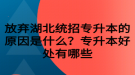 放弃湖北统招专升本的原因是什么？专升本好处有哪些